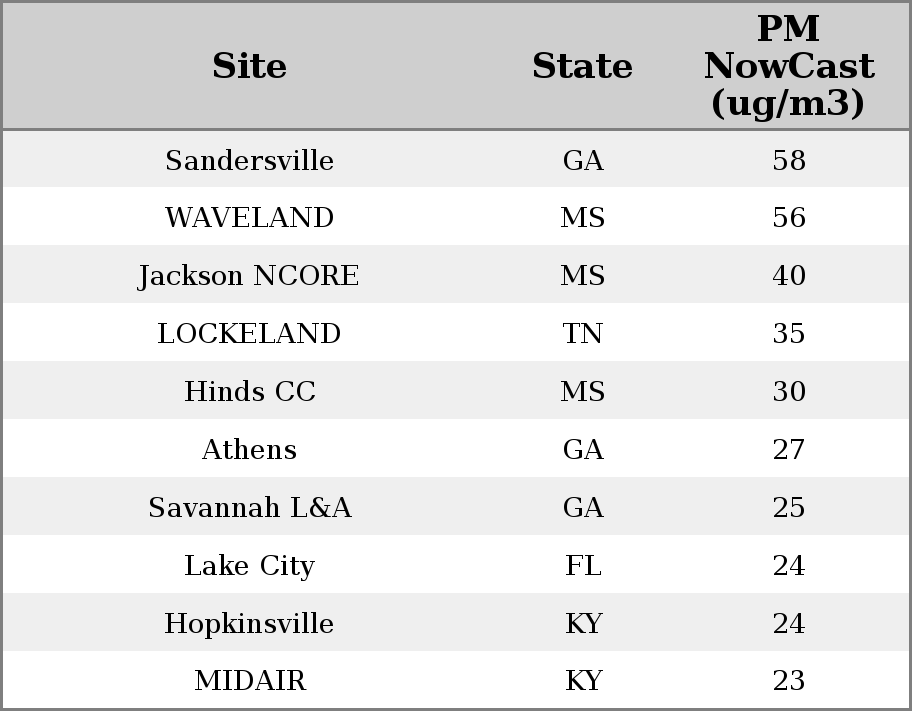 | Site | State | PM NowCast (ug/m3) |
|---|---|---|
| Sandersville | GA | 58 |
| WAVELAND | MS | 56 |
| Jackson NCORE | MS | 40 |
| LOCKELAND | TN | 35 |
| Hinds CC | MS | 30 |
| Athens | GA | 27 |
| Savannah L&A | GA | 25 |
| Lake City | FL | 24 |
| Hopkinsville | KY | 24 |
| MIDAIR | KY | 23 |